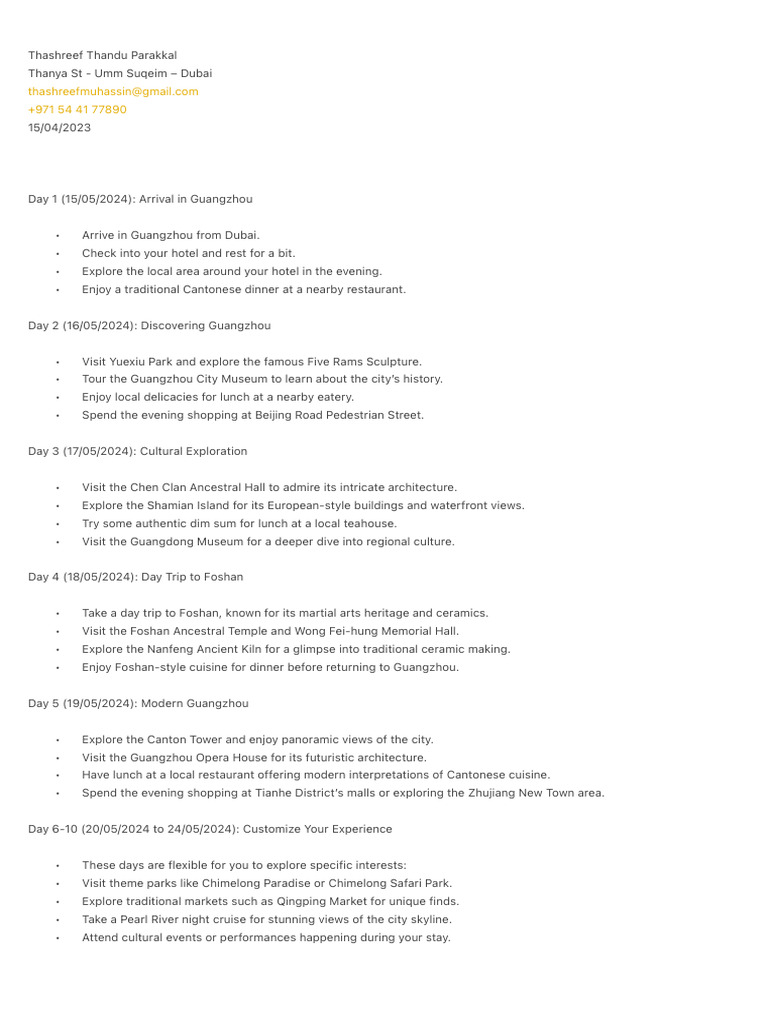 Thashreef Thandu Parakkal
Thanya St - Umm Suqeim – Dubai
thashreefmuhassin@gmail.com
+971 54 41 77890
15/04/2023

Day 1 (15/05/2024): Arrival in Guangzhou

• Arrive in Guangzhou from Dubai.
• Check into your hotel and rest for a bit.
• Explore the local area around your hotel in the evening.
• Enjoy a traditional Cantonese dinner at a nearby restaurant.

Day 2 (16/05/2024): Discovering Guangzhou

• Visit Yuexiu Park and explore the famous Five Rams Sculpture.
• Tour the Guangzhou City Museum to learn about the city's history.
• Enjoy local delicacies for lunch at a nearby eatery.
• Spend the evening shopping at Beijing Road Pedestrian Street.

Day 3 (17/05/2024): Cultural Exploration

• Visit the Chen Clan Ancestral Hall to admire its intricate architecture.
• Explore the Shamian Island for its European-style buildings and waterfront views.
• Try some authentic dim sum for lunch at a local teahouse.
• Visit the Guangdong Museum for a deeper dive into regional culture.

Day 4 (18/05/2024): Day Trip to Foshan

• Take a day trip to Foshan, known for its martial arts heritage and ceramics.
• Visit the Foshan Ancestral Temple and Wong Fei-hung Memorial Hall.
• Explore the Nanfeng Ancient Kiln for a glimpse into traditional ceramic making.
• Enjoy Foshan-style cuisine for dinner before returning to Guangzhou.

Day 5 (19/05/2024): Modern Guangzhou

• Explore the Canton Tower and enjoy panoramic views of the city.
• Visit the Guangzhou Opera House for its futuristic architecture.
• Have lunch at a local restaurant offering modern interpretations of Cantonese cuisine.
• Spend the evening shopping at Tianhe District's malls or exploring the Zhujiang New Town area.

Day 6-10 (20/05/2024 to 24/05/2024): Customize Your Experience

• These days are flexible for you to explore specific interests:
• Visit theme parks like Chimelong Paradise or Chimelong Safari Park.
• Explore traditional markets such as Qingping Market for unique finds.
• Take a Pearl River night cruise for stunning views of the city skyline.
• Attend cultural events or performances happening during your stay.